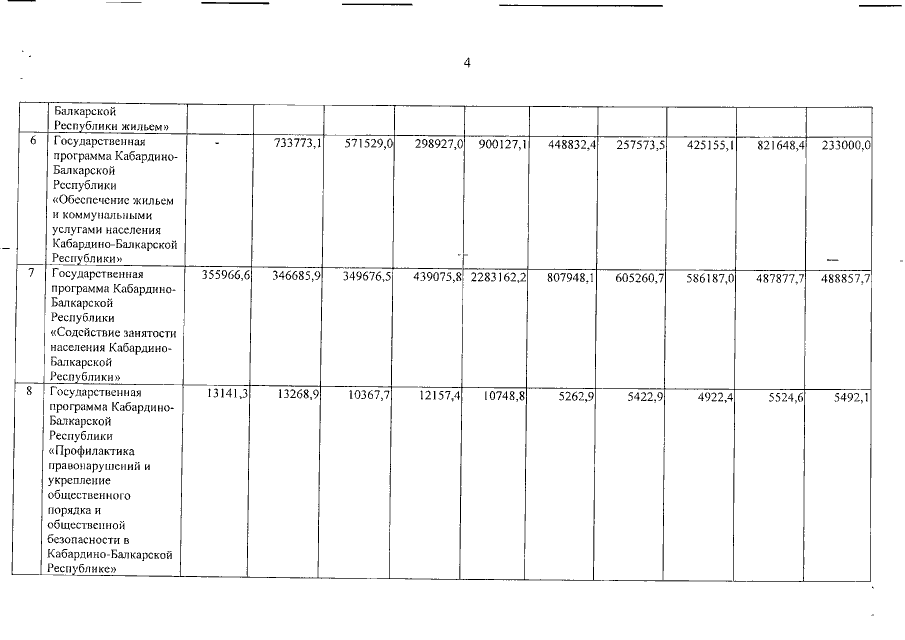 4

| | Балкарской Республики жильем» | | | | | | | | | | |
|---|---|---|---|---|---|---|---|---|---|---|---|
| 6 | Государственная программа Кабардино-Балкарской Республики «Обеспечение жильем и коммунальными услугами населения Кабардино-Балкарской Республики» | - | 733773,1 | 571529,0 | 298927,0 | 900127,1 | 448832,4 | 257573,5 | 425155,1 | 821648,4 | 233000,0 |
| 7 | Государственная программа Кабардино-Балкарской Республики «Содействие занятости населения Кабардино-Балкарской Республики» | 355966,6 | 346685,9 | 349676,5 | 439075,8 | 2283162,2 | 807948,1 | 605260,7 | 586187,0 | 487877,7 | 488857,7 |
| 8 | Государственная программа Кабардино-Балкарской Республики «Профилактика правонарушений и укрепление общественного порядка и общественной безопасности в Кабардино-Балкарской Республике» | 13141,3 | 13268,9 | 10367,7 | 12157,4 | 10748,8 | 5262,9 | 5422,9 | 4922,4 | 5524,6 | 5492,1 |